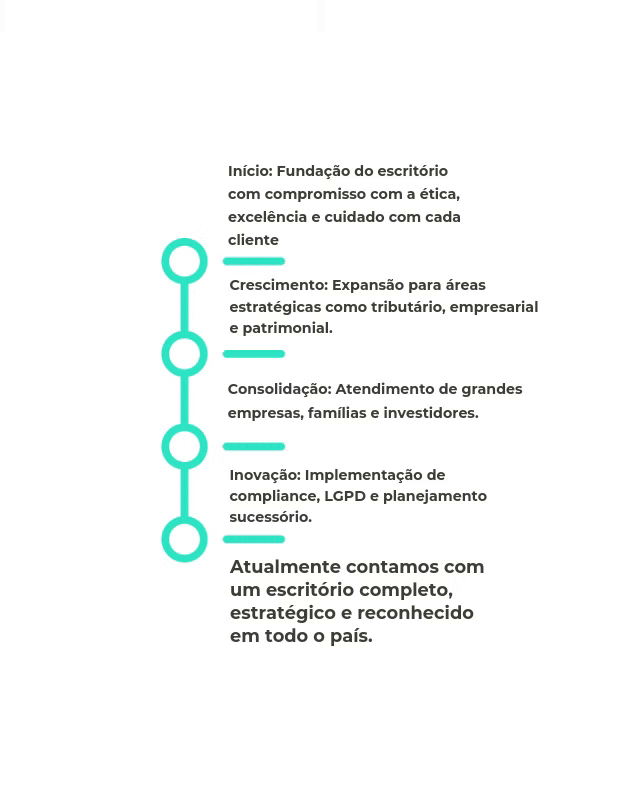 Início: Fundação do escritório com compromisso com a ética, excelência e cuidado com cada cliente

Crescimento: Expansão para áreas estratégicas como tributário, empresarial e patrimonial.

Consolidação: Atendimento de grandes empresas, famílias e investidores.

Inovação: Implementação de compliance, LGPD e planejamento sucessório.

Atualmente contamos com um escritório completo, estratégico e reconhecido em todo o país.